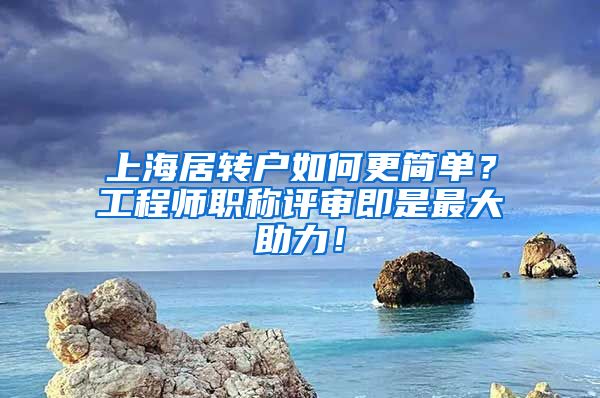 上海居转户如何更简单？工程师职称评审即是最大助力！